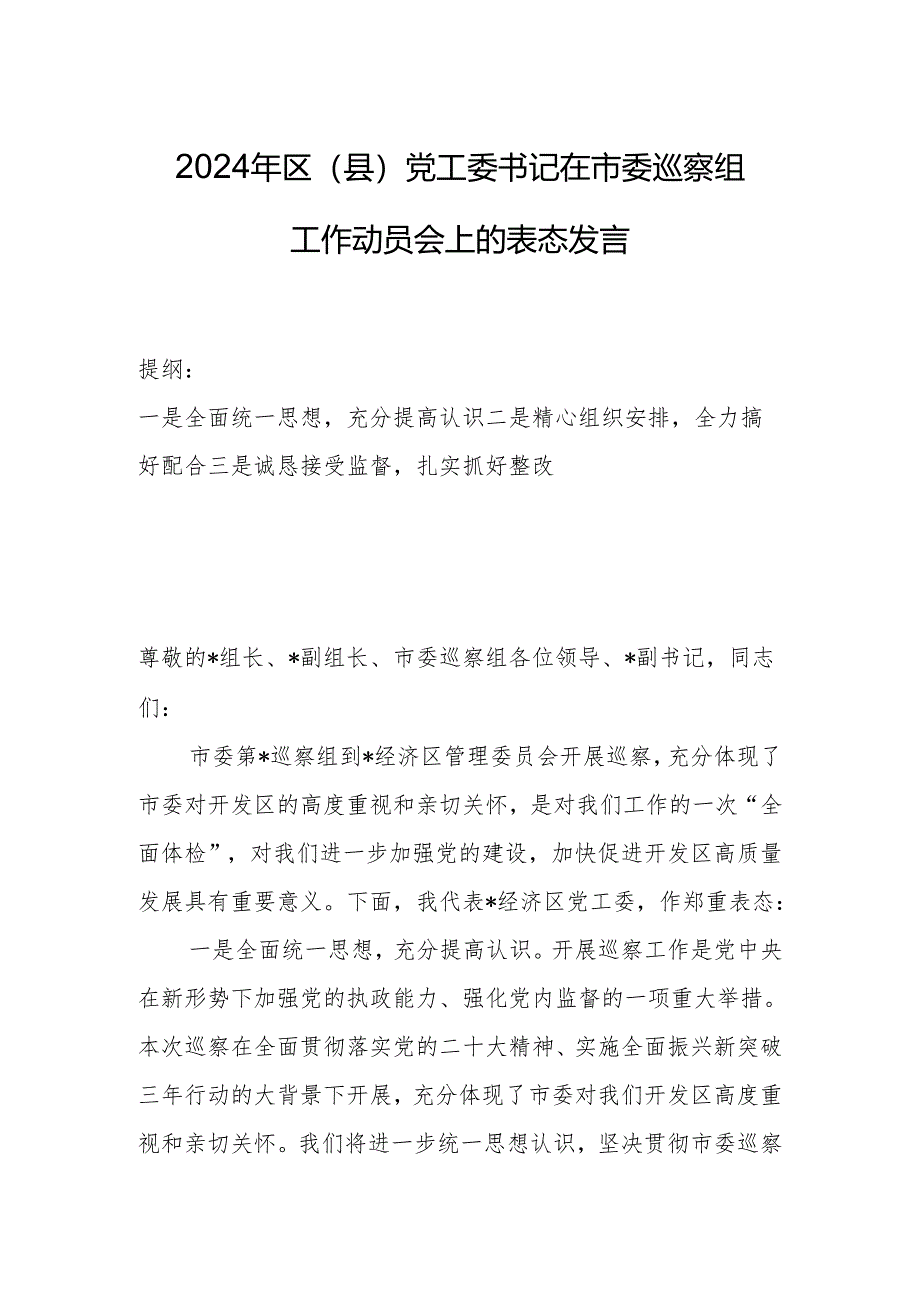 2024年区（县）党工委书记在市委巡察组工作动员会上的表态发言

提纲：

一是全面统一思想，充分提高认识二是精心组织安排，全力搞好配合三是诚恳接受监督，扎实抓好整改

尊敬的*组长、*副组长、市委巡察组各位领导、*副书记，同志们：

市委第*巡察组到*经济区管理委员会开展巡察，充分体现了市委对开发区的高度重视和亲切关怀，是对我们工作的一次“全面体检”，对我们进一步加强党的建设，加快促进开发区高质量发展具有重要意义。下面，我代表*经济区党工委，作郑重表态：

一是全面统一思想，充分提高认识。开展巡察工作是党中央在新形势下加强党的执政能力、强化党内监督的一项重大举措。本次巡察在全面贯彻落实党的二十大精神、实施全面振兴新突破三年行动的大背景下开展，充分体现了市委对我们开发区高度重视和亲切关怀。我们将进一步统一思想认识，坚决贯彻市委巡察